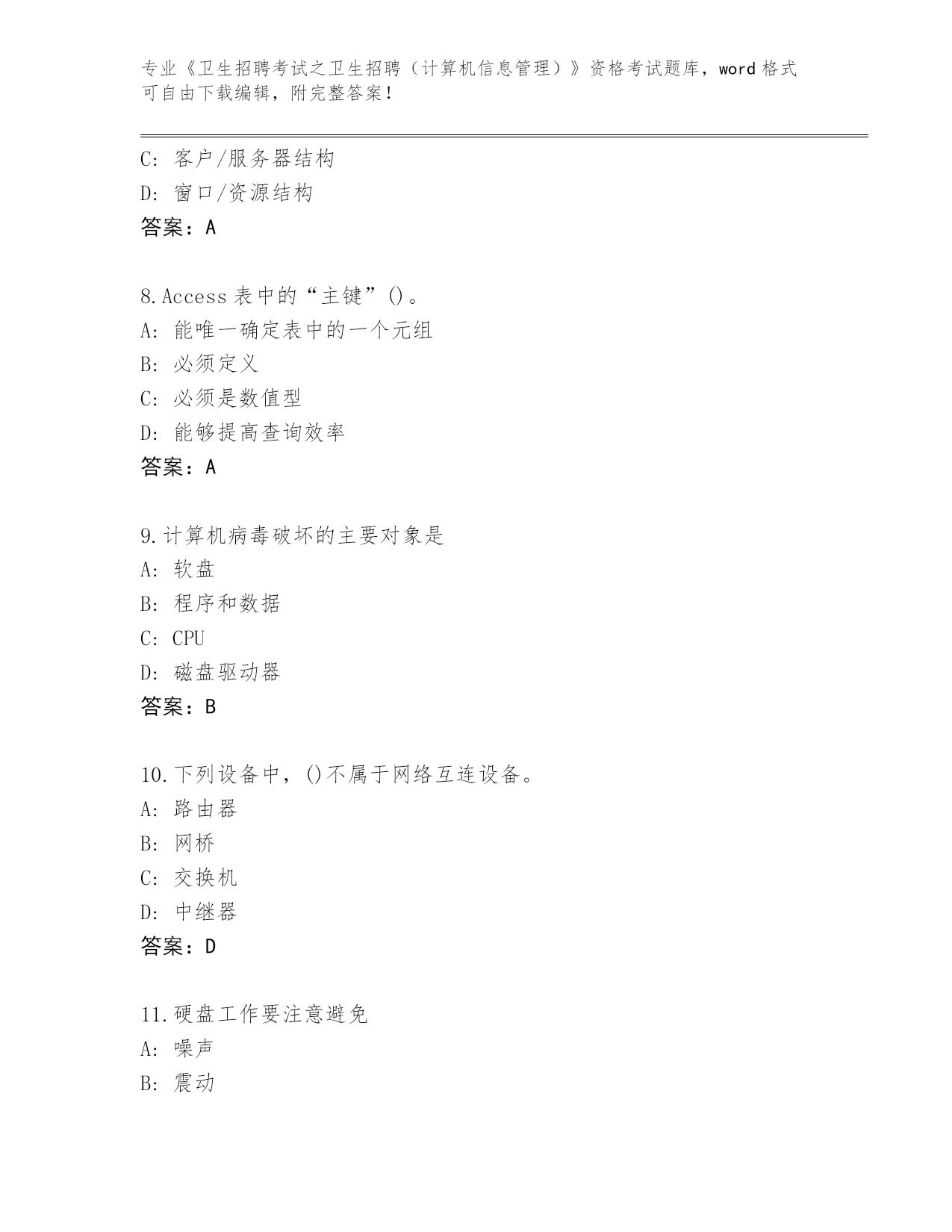 专业《卫生招聘考试之卫生招聘（计算机信息管理）》资格考试题库，word 格式可自由下载编辑，附完整答案！

C: 客户/服务器结构
D: 窗口/资源结构
答案：A

8.Access 表中的“主键”()。
A: 能唯一确定表中的一个元组
B: 必须定义
C: 必须是数值型
D: 能够提高查询效率
答案：A

9.计算机病毒破坏的主要对象是
A: 软盘
B: 程序和数据
C: CPU
D: 磁盘驱动器
答案：B

10.下列设备中，()不属于网络互连设备。
A: 路由器
B: 网桥
C: 交换机
D: 中继器
答案：D

11.硬盘工作要注意避免
A: 噪声
B: 震动